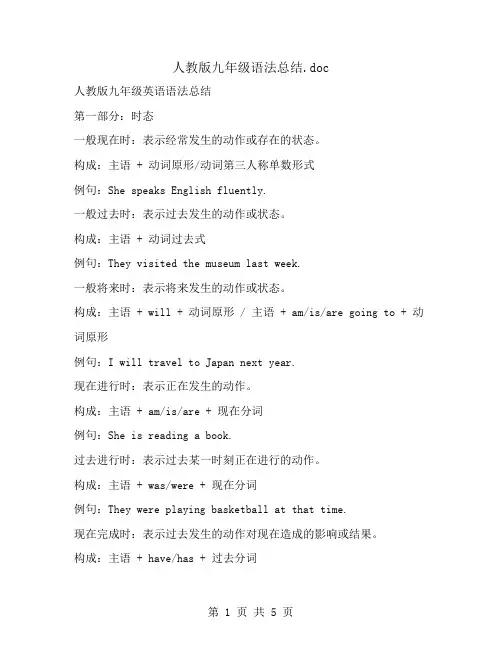 人教版九年级语法总结.doc

人教版九年级英语语法总结

第一部分：时态

一般现在时：表示经常发生的动作或存在的状态。

构成：主语 + 动词原形/动词第三人称单数形式

例句：She speaks English fluently.

一般过去时：表示过去发生的动作或状态。

构成：主语 + 动词过去式

例句：They visited the museum last week.

一般将来时：表示将来发生的动作或状态。

构成：主语 + will + 动词原形 / 主语 + am/is/are going to + 动词原形

例句：I will travel to Japan next year.

现在进行时：表示正在发生的动作。

构成：主语 + am/is/are + 现在分词

例句：She is reading a book.

过去进行时：表示过去某一时刻正在进行的动作。

构成：主语 + was/were + 现在分词

例句：They were playing basketball at that time.

现在完成时：表示过去发生的动作对现在造成的影响或结果。

构成：主语 + have/has + 过去分词

第 1 页 共 5 页